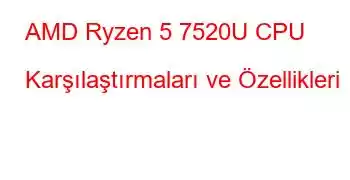 AMD Ryzen 5 7520U CPU Karşılaştırmaları ve Özellikleri